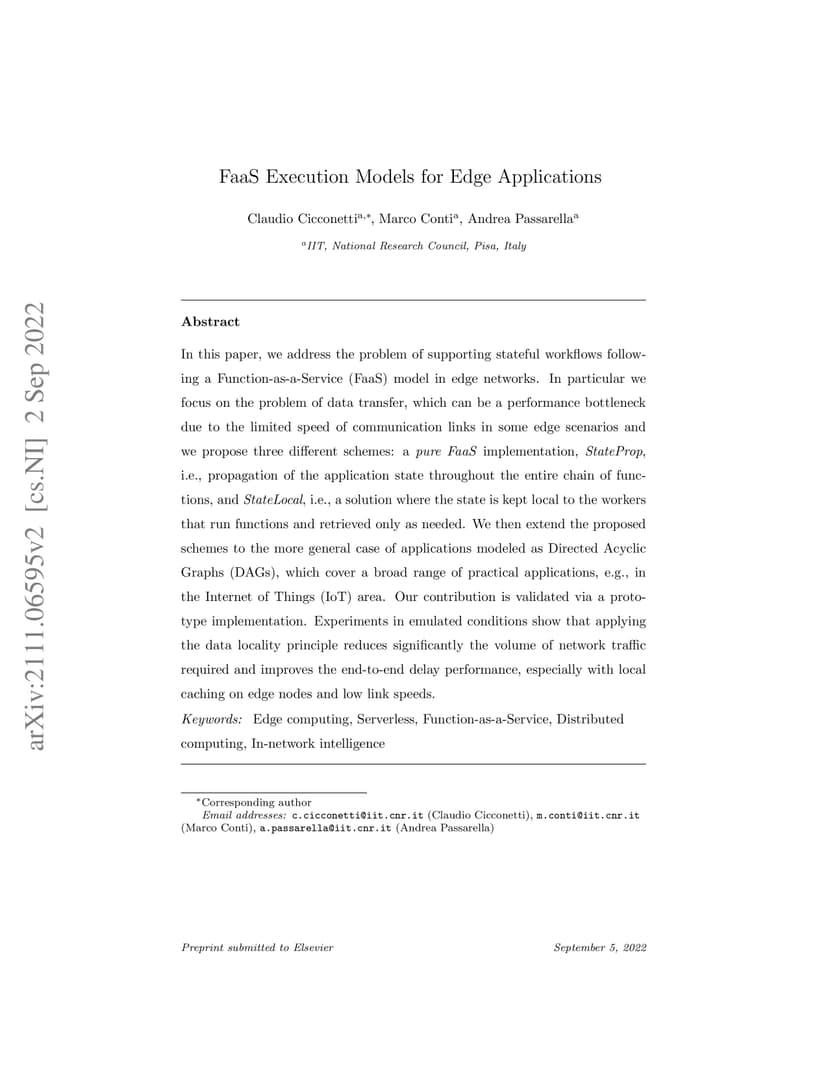 arXiv:2111.06595v2 [cs.NI] 2 Sep 2022

FaaS Execution Models for Edge Applications

Claudio Cicconetti$^{a,*}$, Marco Conti$^{a}$, Andrea Passarella$^{a}$

$^{a}$IIT, National Research Council, Pisa, Italy

Abstract

In this paper, we address the problem of supporting stateful workflows following a Function-as-a-Service (FaaS) model in edge networks. In particular we focus on the problem of data transfer, which can be a performance bottleneck due to the limited speed of communication links in some edge scenarios and we propose three different schemes: a pure FaaS implementation, StateProp, i.e., propagation of the application state throughout the entire chain of functions, and StateLocal, i.e., a solution where the state is kept local to the workers that run functions and retrieved only as needed. We then extend the proposed schemes to the more general case of applications modeled as Directed Acyclic Graphs (DAGs), which cover a broad range of practical applications, e.g., in the Internet of Things (IoT) area. Our contribution is validated via a prototype implementation. Experiments in emulated conditions show that applying the data locality principle reduces significantly the volume of network traffic required and improves the end-to-end delay performance, especially with local caching on edge nodes and low link speeds.

Keywords: Edge computing, Serverless, Function-as-a-Service, Distributed computing, In-network intelligence

*Corresponding author
Email addresses: c.cicconetti@iit.cnr.it (Claudio Cicconetti), m.conti@iit.cnr.it (Marco Conti), a.passarella@iit.cnr.it (Andrea Passarella)

Preprint submitted to Elsevier September 5, 2022